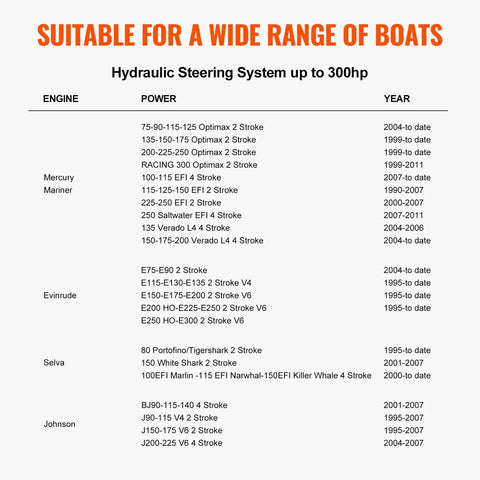 SUITABLE FOR A WIDE RANGE OF BOATS

Hydraulic Steering System up to 300hp

| ENGINE | POWER | YEAR |
|---|---|---|
| Mercury Mariner | 75-90-115-125 Optimax 2 Stroke | 2004-to date |
| | 135-150-175 Optimax 2 Stroke | 1999-to date |
| | 200-225-250 Optimax 2 Stroke | 1999-to date |
| | RACING 300 Optimax 2 Stroke | 1999-2011 |
| | 100-115 EFI 4 Stroke | 2007-to date |
| | 115-125-150 EFI 2 Stroke | 1990-2007 |
| | 225-250 EFI 2 Stroke | 2000-2007 |
| | 250 Saltwater EFI 4 Stroke | 2007-2011 |
| | 135 Verado L4 4 Stroke | 2004-2006 |
| | 150-175-200 Verado L4 4 Stroke | 2004-to date |
| Evinrude | E75-E90 2 Stroke | 2004-to date |
| | E115-E130-E135 2 Stroke V4 | 1995-to date |
| | E150-E175-E200 2 Stroke V6 | 1995-to date |
| | E200 HO-E225-E250 2 Stroke V6 | 1995-to date |
| | E250 HO-E300 2 Stroke V6 | |
| Selva | 80 Portofino/Tigershark 2 Stroke | 1995-to date |
| | 150 White Shark 2 Stroke | 2001-2007 |
| | 100EFI Marlin -115 EFI Narwhal-150EFI Killer Whale 4 Stroke | 2000-to date |
| Johnson | BJ90-115-140 4 Stroke | 2001-2007 |
| | J90-115 V4 2 Stroke | 1995-2007 |
| | J150-175 V6 2 Stroke | 1995-2007 |
| | J200-225 V6 4 Stroke | 2004-2007 |